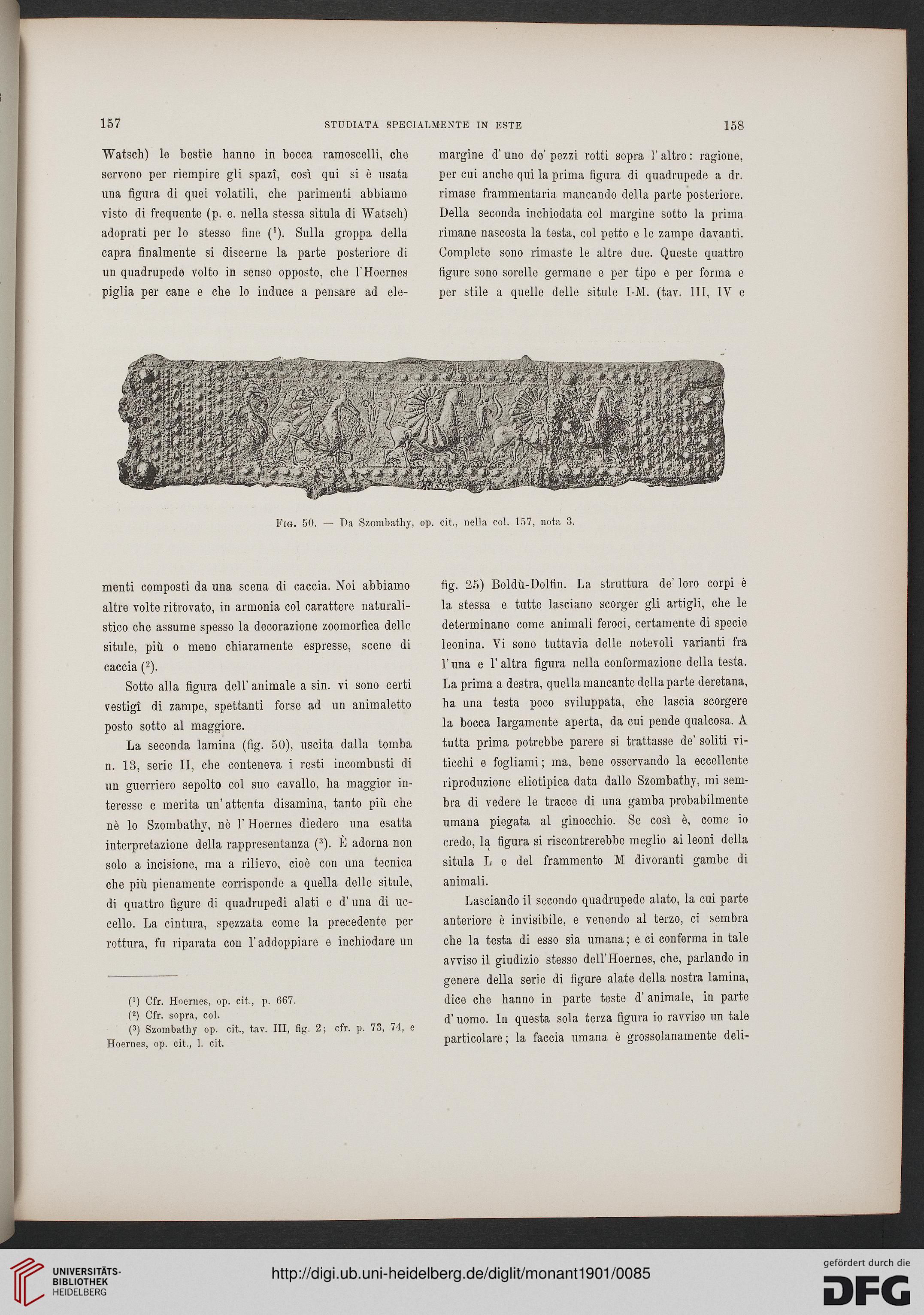 157 STUDIATA SPECIALMENTE IN ESTE 158

Watsch) le bestie hanno in bocca ramoscelli, che servono per riempire gli spazî, così qui si è usata una figura di quei volatili, che parimenti abbiamo visto di frequente (p. e. nella stessa situla di Watsch) adoprati per lo stesso fine ($^1$). Sulla groppa della capra finalmente si discerne la parte posteriore di un quadrupede volto in senso opposto, che l'Hoernes piglia per cane e che lo induce a pensare ad elementi composti da una scena di caccia. Noi abbiamo altre volte ritrovato, in armonia col carattere naturalistico che assume spesso la decorazione zoomorfica delle situle, più o meno chiaramente espresse, scene di caccia ($^2$).

Sotto alla figura dell'animale a sin. vi sono certi vestigî di zampe, spettanti forse ad un animaletto posto sotto al maggiore.

La seconda lamina (fig. 50), uscita dalla tomba n. 13, serie II, che conteneva i resti incombusti di un guerriero sepolto col suo cavallo, ha maggior interesse e merita un'attenta disamina, tanto più che nè lo Szombathy, nè l'Hoernes diedero una esatta interpretazione della rappresentanza ($^3$). È adorna non solo a incisione, ma a rilievo, cioè con una tecnica che più pienamente corrisponde a quella delle situle, di quattro figure di quadrupedi alati e d'una di uccello. La cintura, spezzata come la precedente per rottura, fu riparata con l'addoppiare e inchiodare un

($^1$) Cfr. Hoernes, op. cit., p. 667.
($^2$) Cfr. sopra, col.
($^3$) Szombathy op. cit., tav. III, fig. 2; cfr. p. 73, 74, e Hoernes, op. cit., l. cit.

margine d'uno de' pezzi rotti sopra l'altro: ragione, per cui anche qui la prima figura di quadrupede a dr. rimase frammentaria mancando della parte posteriore. Della seconda inchiodata col margine sotto la prima rimane nascosta la testa, col petto e le zampe davanti. Complete sono rimaste le altre due. Queste quattro figure sono sorelle germane e per tipo e per forma e per stile a quelle delle situle I-M. (tav. III, IV e fig. 25) Boldù-Dolfin. La struttura de' loro corpi è la stessa e tutte lasciano scorger gli artigli, che le determinano come animali feroci, certamente di specie leonina. Vi sono tuttavia delle notevoli varianti fra l'una e l'altra figura nella conformazione della testa. La prima a destra, quella mancante della parte deretana, ha una testa poco sviluppata, che lascia scorgere la bocca largamente aperta, da cui pende qualcosa. A tutta prima potrebbe parere si trattasse de' soliti viticchi e fogliami; ma, bene osservando la eccellente riproduzione eliotipica data dallo Szombathy, mi sembra di vedere le tracce di una gamba probabilmente umana piegata al ginocchio. Se così è, come io credo, la figura si riscontrerebbe meglio ai leoni della situla L e del frammento M divoranti gambe di animali.

Lasciando il secondo quadrupede alato, la cui parte anteriore è invisibile, e venendo al terzo, ci sembra che la testa di esso sia umana; e ci conferma in tale avviso il giudizio stesso dell'Hoernes, che, parlando in genere della serie di figure alate della nostra lamina, dice che hanno in parte teste d'animale, in parte d'uomo. In questa sola terza figura io ravviso un tale particolare; la faccia umana è grossolanamente deli-

Fig. 50. — Da Szombathy, op. cit., nella col. 157, nota 3.

UNIVERSITÄTS-BIBLIOTHEK HEIDELBERG
http://digi.ub.uni-heidelberg.de/diglit/monant1901/0085
gefördert durch die DFG